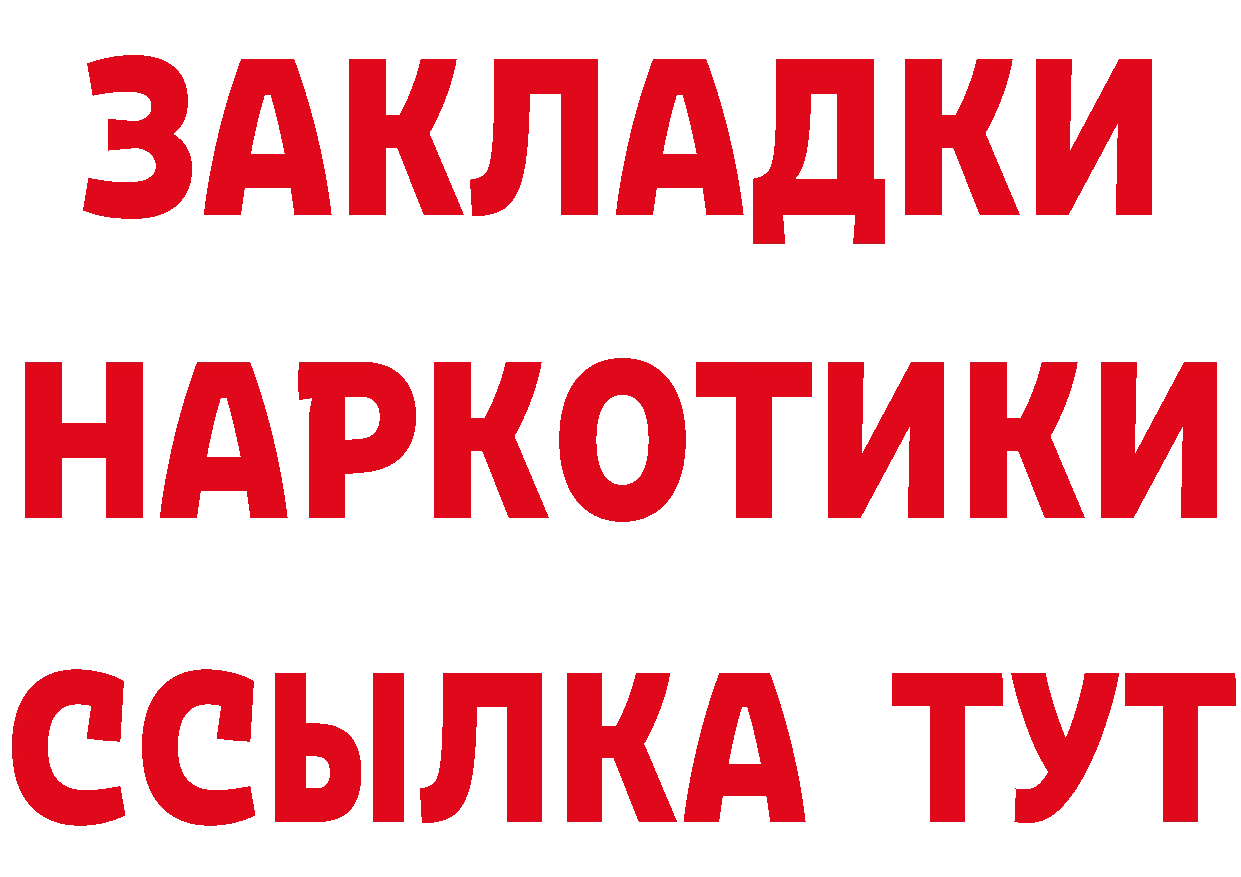 ЗАКЛАДКИ НАРКОТИКИ ССЫЛКА ТУТ